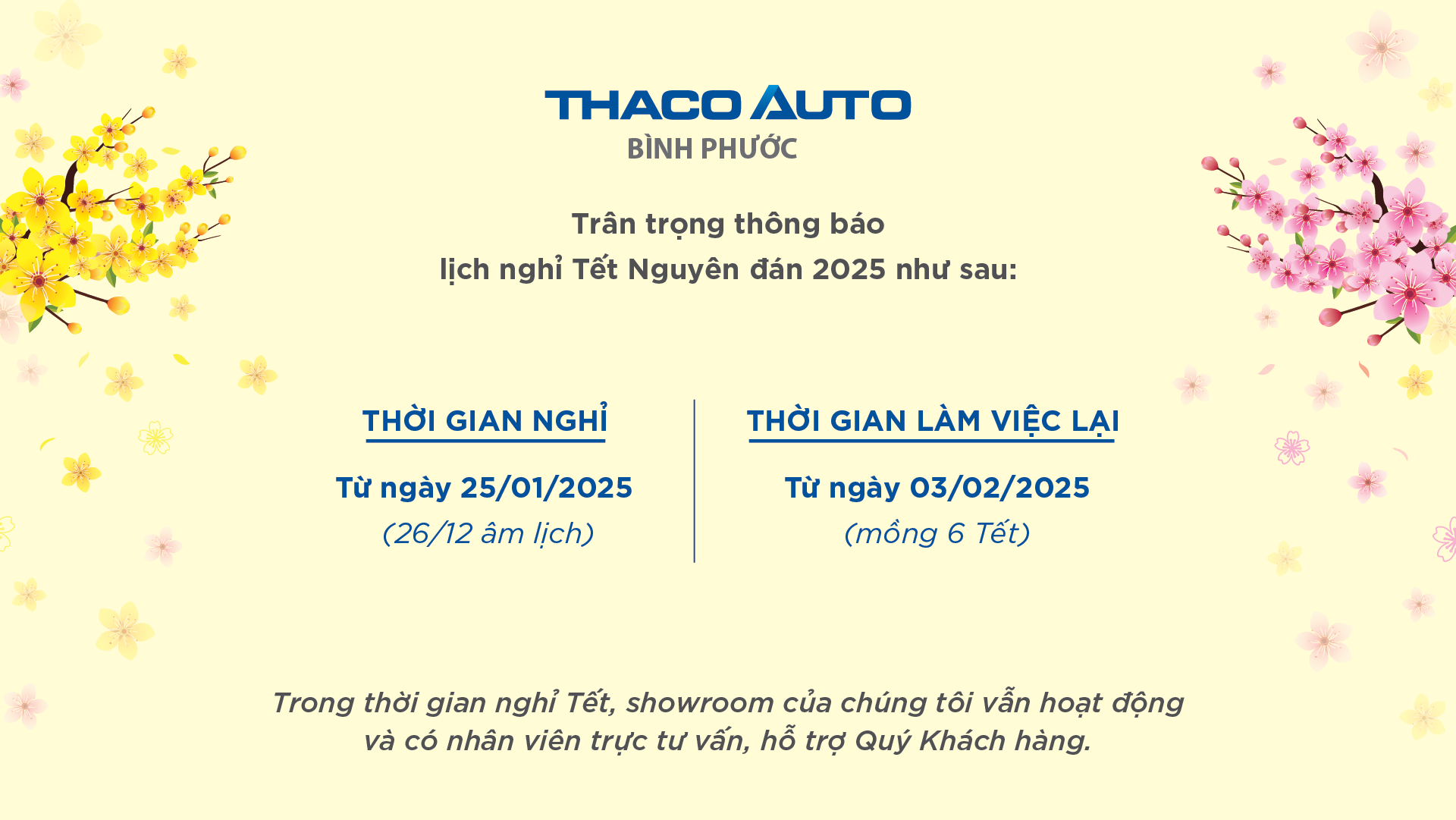 THACO AUTO
BÌNH PHƯỚC

Trân trọng thông báo
lịch nghỉ Tết Nguyên đán 2025 như sau:

THỜI GIAN NGHỈ
Từ ngày 25/01/2025
(26/12 âm lịch)

THỜI GIAN LÀM VIỆC LẠI
Từ ngày 03/02/2025
(mồng 6 Tết)

Trong thời gian nghỉ Tết, showroom của chúng tôi vẫn hoạt động và có nhân viên trực tư vấn, hỗ trợ Quý Khách hàng.